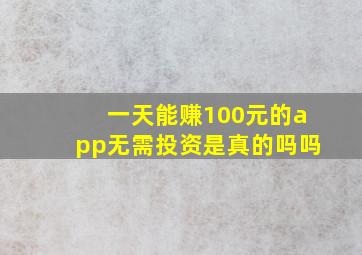 一天能赚100元的app无需投资是真的吗吗